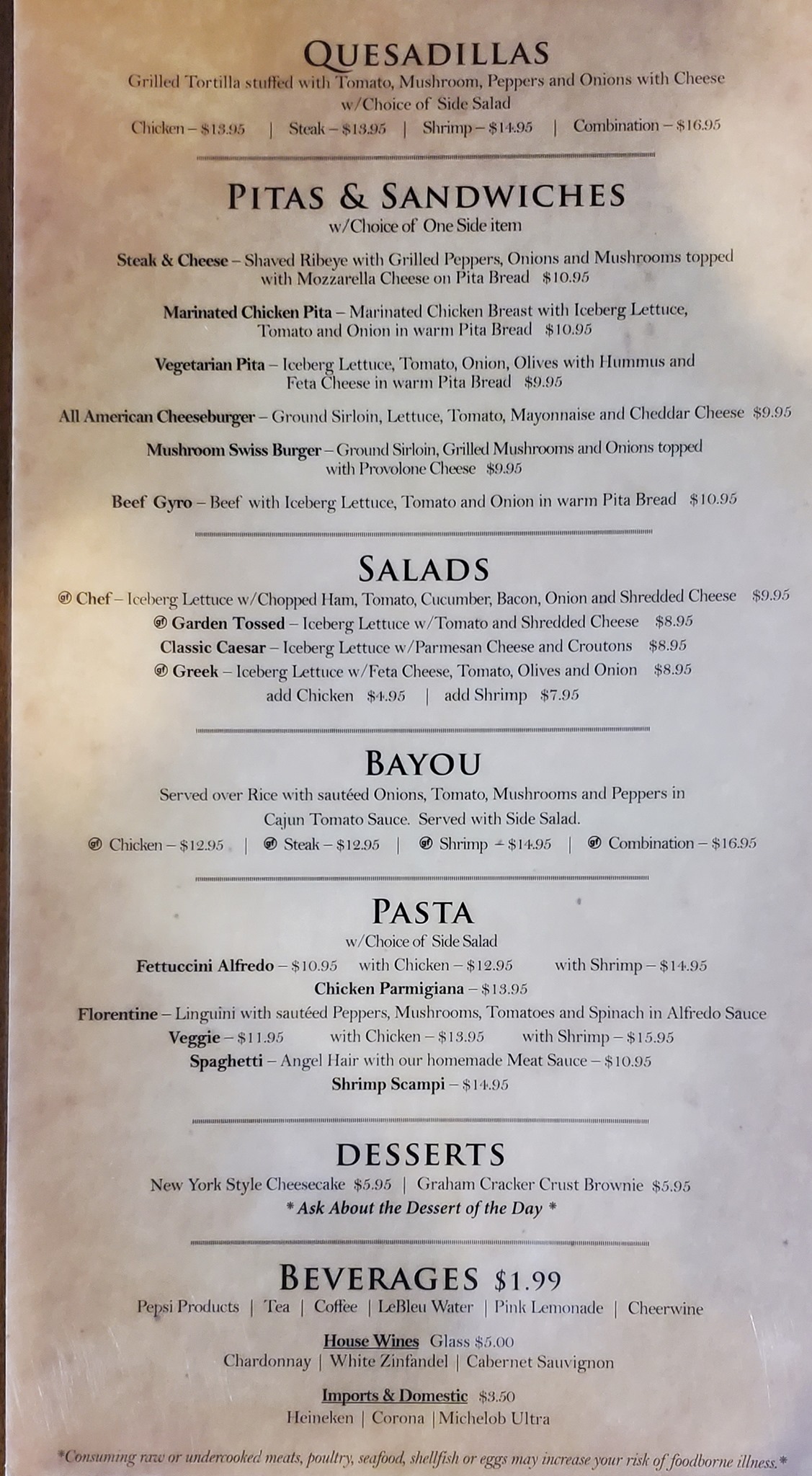 QUESADILLAS
Grilled Tortilla stuffed with Tomato, Mushroom, Peppers and Onions with Cheese w/Choice of Side Salad
Chicken – $13.95 | Steak – $13.95 | Shrimp – $14.95 | Combination – $16.95

PITAS & SANDWICHES
w/Choice of One Side item

Steak & Cheese – Shaved Ribeye with Grilled Peppers, Onions and Mushrooms topped with Mozzarella Cheese on Pita Bread $10.95

Marinated Chicken Pita – Marinated Chicken Breast with Iceberg Lettuce, Tomato and Onion in warm Pita Bread $10.95

Vegetarian Pita – Iceberg Lettuce, Tomato, Onion, Olives with Hummus and Feta Cheese in warm Pita Bread $9.95

All American Cheeseburger – Ground Sirloin, Lettuce, Tomato, Mayonnaise and Cheddar Cheese $9.95

Mushroom Swiss Burger – Ground Sirloin, Grilled Mushrooms and Onions topped with Provolone Cheese $9.95

Beef Gyro – Beef with Iceberg Lettuce, Tomato and Onion in warm Pita Bread $10.95

SALADS
Chef – Iceberg Lettuce w/Chopped Ham, Tomato, Cucumber, Bacon, Onion and Shredded Cheese $9.95
Garden Tossed – Iceberg Lettuce w/Tomato and Shredded Cheese $8.95
Classic Caesar – Iceberg Lettuce w/Parmesan Cheese and Croutons $8.95
Greek – Iceberg Lettuce w/Feta Cheese, Tomato, Olives and Onion $8.95
add Chicken $4.95 | add Shrimp $7.95

BAYOU
Served over Rice with sautéed Onions, Tomato, Mushrooms and Peppers in Cajun Tomato Sauce. Served with Side Salad.
Chicken – $12.95 | Steak – $12.95 | Shrimp – $14.95 | Combination – $16.95

PASTA
w/Choice of Side Salad
Fettuccini Alfredo – $10.95 with Chicken – $12.95 with Shrimp – $14.95
Chicken Parmigiana – $13.95
Florentine – Linguini with sautéed Peppers, Mushrooms, Tomatoes and Spinach in Alfredo Sauce
Veggie – $11.95 with Chicken – $13.95 with Shrimp – $15.95
Spaghetti – Angel Hair with our homemade Meat Sauce – $10.95
Shrimp Scampi – $14.95

DESSERTS
New York Style Cheesecake $5.95 | Graham Cracker Crust Brownie $5.95
* Ask About the Dessert of the Day *

BEVERAGES $1.99
Pepsi Products | Tea | Coffee | LeBleu Water | Pink Lemonade | Cheerwine

House Wines Glass $5.00
Chardonnay | White Zinfandel | Cabernet Sauvignon

Imports & Domestic $3.50
Heineken | Corona | Michelob Ultra

*Consuming raw or undercooked meats, poultry, seafood, shellfish or eggs may increase your risk of foodborne illness.*